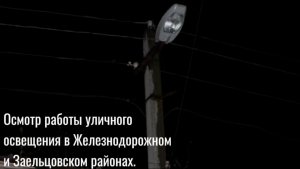 Осмотр работы уличного освещения в Железнодорожном и Заельцовском районах.